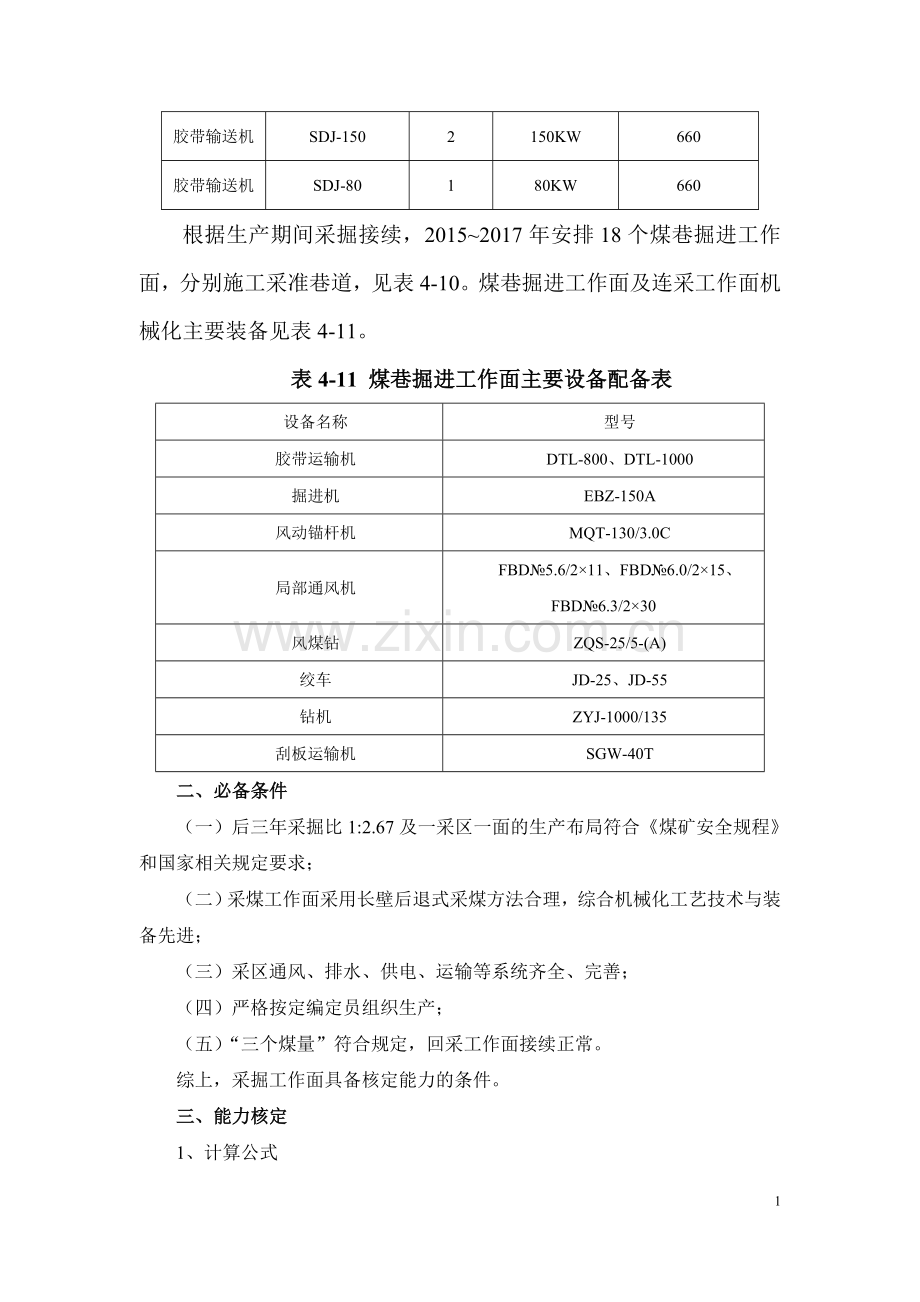 | 胶带输送机 | SDJ-150 | 2 | 150KW | 660 |
|---|---|---|---|---|
| 胶带输送机 | SDJ-80 | 1 | 80KW | 660 |

根据生产期间采掘接续，2015~2017年安排18个煤巷掘进工作面，分别施工采准巷道，见表4-10。煤巷掘进工作面及连采工作面机械化主要装备见表4-11。

表4-11 煤巷掘进工作面主要设备配备表

| 设备名称 | 型号 |
|---|---|
| 胶带运输机 | DTL-800、DTL-1000 |
| 掘进机 | EBZ-150A |
| 风动锚杆机 | MQT-130/3.0C |
| 局部通风机 | FBD№5.6/2×11、FBD№6.0/2×15、FBD№6.3/2×30 |
| 风煤钻 | ZQS-25/5-(A) |
| 绞车 | JD-25、JD-55 |
| 钻机 | ZYJ-1000/135 |
| 刮板运输机 | SGW-40T |

二、必备条件

（一）后三年采掘比1:2.67及一采区一面的生产布局符合《煤矿安全规程》和国家相关规定要求；

（二）采煤工作面采用长壁后退式采煤方法合理，综合机械化工艺技术与装备先进；

（三）采区通风、排水、供电、运输等系统齐全、完善；

（四）严格按定编定员组织生产；

（五）“三个煤量”符合规定，回采工作面接续正常。

综上，采掘工作面具备核定能力的条件。

三、能力核定

1、计算公式

1

www.zixin.com.cn